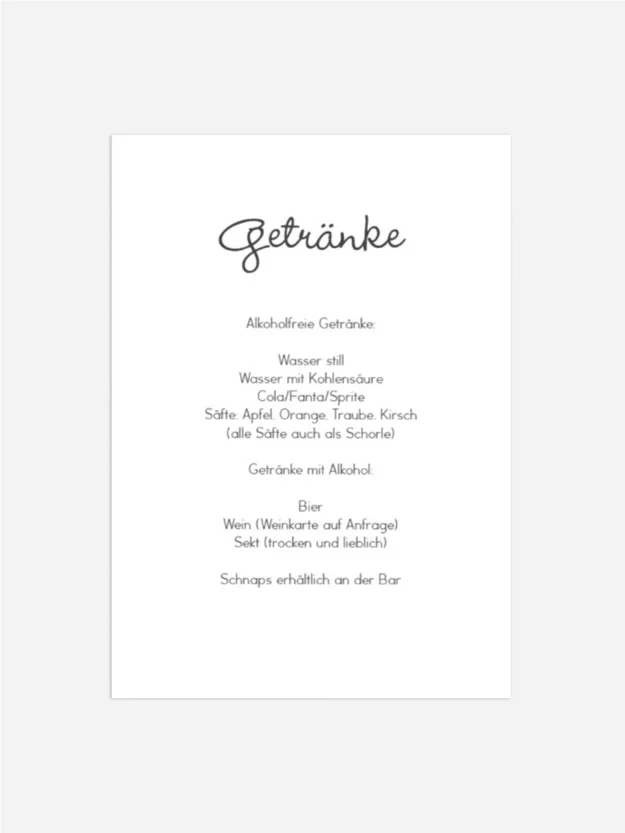 Getränke

Alkoholfreie Getränke:

Wasser still
Wasser mit Kohlensäure
Cola/Fanta/Sprite
Säfte: Apfel, Orange, Traube, Kirsch
(alle Säfte auch als Schorle)

Getränke mit Alkohol:

Bier
Wein (Weinkarte auf Anfrage)
Sekt (trocken und lieblich)

Schnaps erhältlich an der Bar